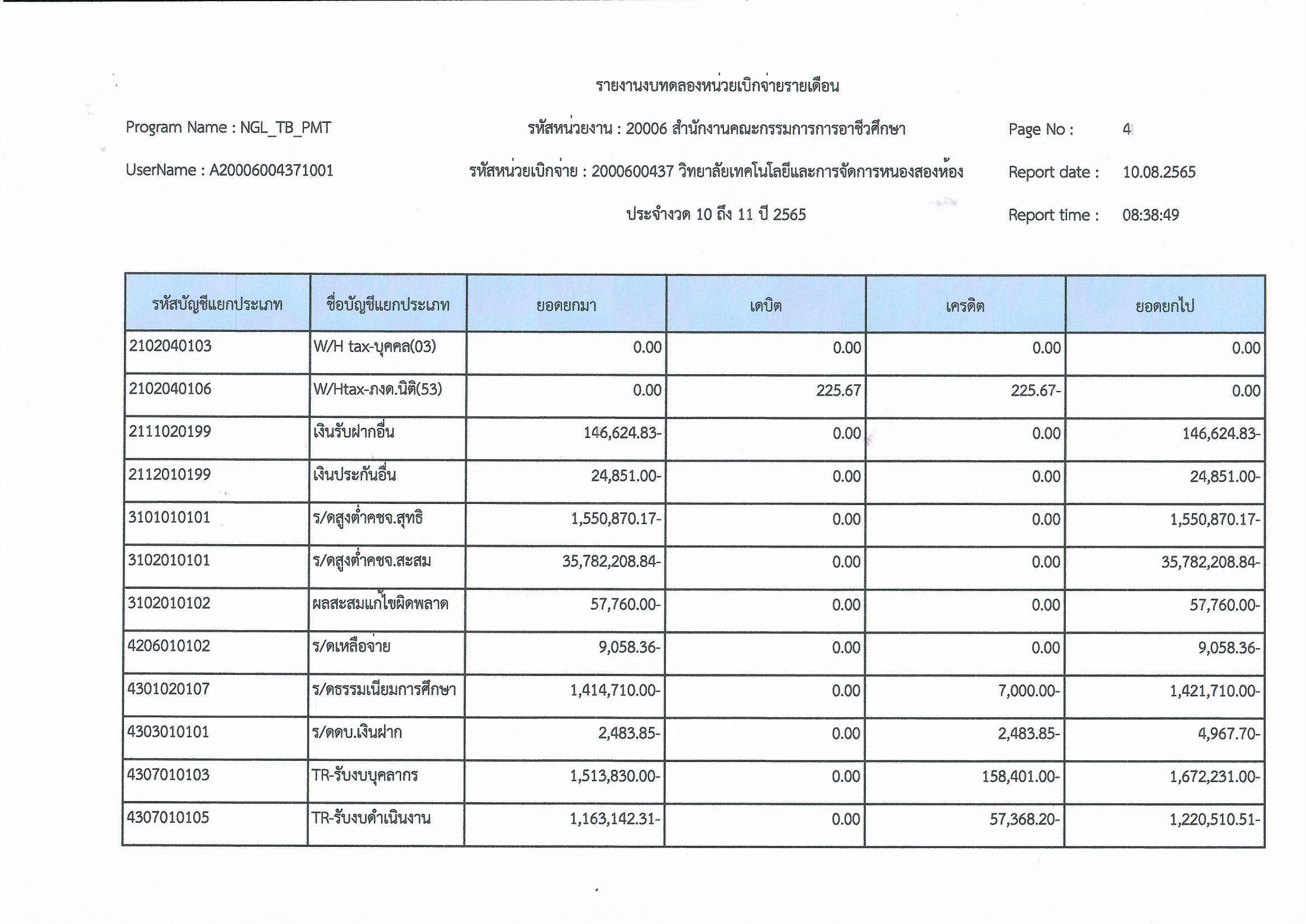 รายงานงบทดลองหน่วยเบิกจ่ายรายเดือน

Program Name : NGL_TB_PMT

รหัสหน่วยงาน : 20006 สำนักงานคณะกรรมการการอาชีวศึกษา

Page No : 4

UserName : A20006004371001

รหัสหน่วยเบิกจ่าย : 2000600437 วิทยาลัยเทคโนโลยีและการจัดการหนองสองห้อง

Report date : 10.08.2565

ประจำงวด 10 ถึง 11 ปี 2565

Report time : 08:38:49

| รหัสบัญชีแยกประเภท | ชื่อบัญชีแยกประเภท | ยอดยกมา | เดบิต | เครดิต | ยอดยกไป |
|---|---|---|---|---|---|
| 2102040103 | W/H tax-บุคคล(03) | 0.00 | 0.00 | 0.00 | 0.00 |
| 2102040106 | W/Htax-ภงด.นิติ(53) | 0.00 | 225.67 | 225.67- | 0.00 |
| 2111020199 | เงินรับฝากอื่น | 146,624.83- | 0.00 | 0.00 | 146,624.83- |
| 2112010199 | เงินประกันอื่น | 24,851.00- | 0.00 | 0.00 | 24,851.00- |
| 3101010101 | ร/ดสูงต่ำคชจ.สุทธิ | 1,550,870.17- | 0.00 | 0.00 | 1,550,870.17- |
| 3102010101 | ร/ดสูงต่ำคชจ.สะสม | 35,782,208.84- | 0.00 | 0.00 | 35,782,208.84- |
| 3102010102 | ผลสะสมแก้ไขผิดพลาด | 57,760.00- | 0.00 | 0.00 | 57,760.00- |
| 4206010102 | ร/ดเหลือจ่าย | 9,058.36- | 0.00 | 0.00 | 9,058.36- |
| 4301020107 | ร/ดธรรมเนียมการศึกษา | 1,414,710.00- | 0.00 | 7,000.00- | 1,421,710.00- |
| 4303010101 | ร/ดดบ.เงินฝาก | 2,483.85- | 0.00 | 2,483.85- | 4,967.70- |
| 4307010103 | TR-รับงบบุคลากร | 1,513,830.00- | 0.00 | 158,401.00- | 1,672,231.00- |
| 4307010105 | TR-รับงบดำเนินงาน | 1,163,142.31- | 0.00 | 57,368.20- | 1,220,510.51- |